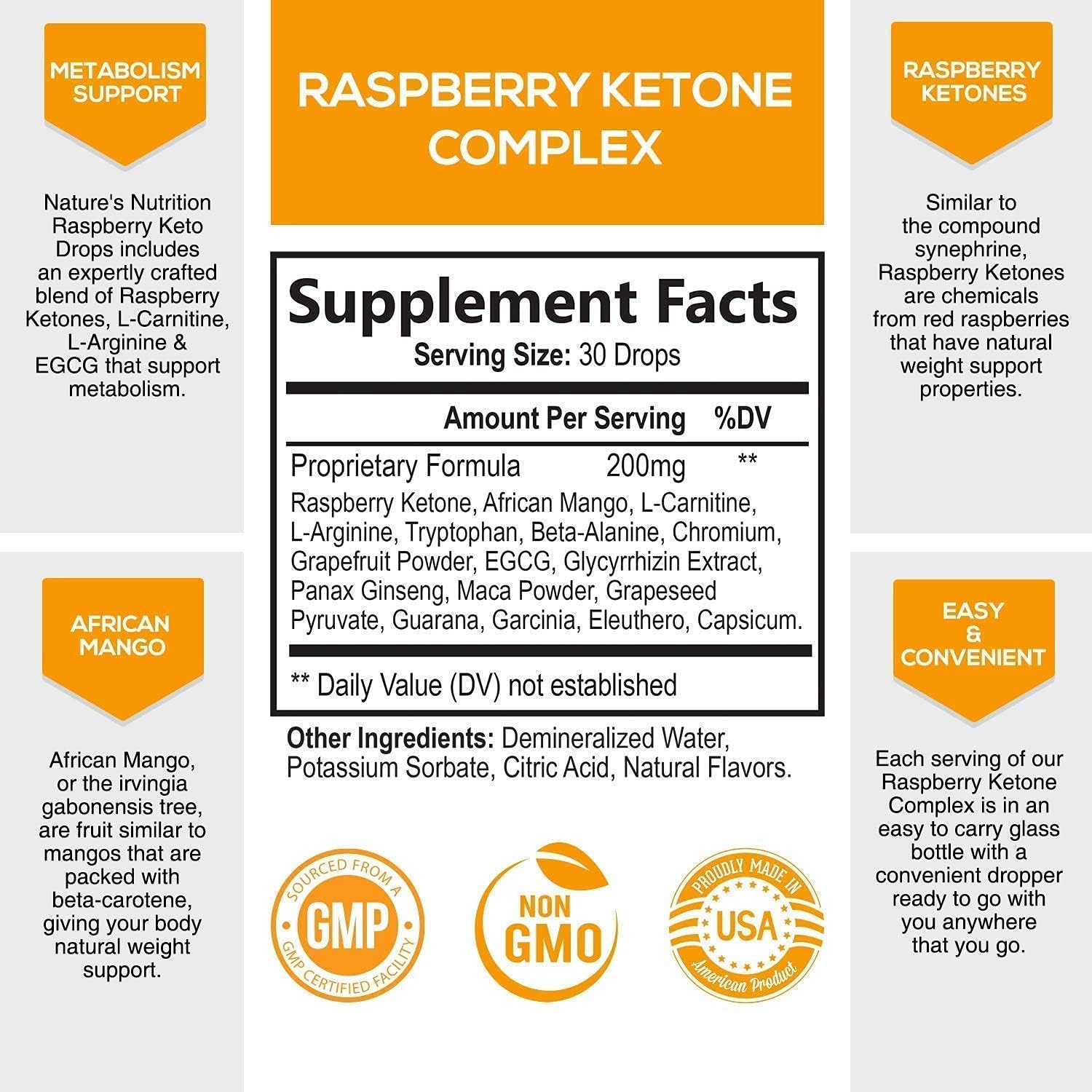 METABOLISM SUPPORT

Nature's Nutrition Raspberry Keto Drops includes an expertly crafted blend of Raspberry Ketones, L-Carnitine, L-Arginine & EGCG that support metabolism.

AFRICAN MANGO

African Mango, or the irvingia gabonensis tree, are fruit similar to mangos that are packed with beta-carotene, giving your body natural weight support.

RASPBERRY KETONE COMPLEX

Supplement Facts
Serving Size: 30 Drops

| | Amount Per Serving | %DV |
|---|---|---|
| Proprietary Formula | 200mg | ** |

Raspberry Ketone, African Mango, L-Carnitine, L-Arginine, Tryptophan, Beta-Alanine, Chromium, Grapefruit Powder, EGCG, Glycyrrhizin Extract, Panax Ginseng, Maca Powder, Grapeseed Pyruvate, Guarana, Garcinia, Eleuthero, Capsicum.

** Daily Value (DV) not established

Other Ingredients: Demineralized Water, Potassium Sorbate, Citric Acid, Natural Flavors.

SOURCED FROM A GMP GMP CERTIFIED FACILITY

NON GMO

PROUDLY MADE IN USA American Product

RASPBERRY KETONES

Similar to the compound synephrine, Raspberry Ketones are chemicals from red raspberries that have natural weight support properties.

EASY & CONVENIENT

Each serving of our Raspberry Ketone Complex is in an easy to carry glass bottle with a convenient dropper ready to go with you anywhere that you go.